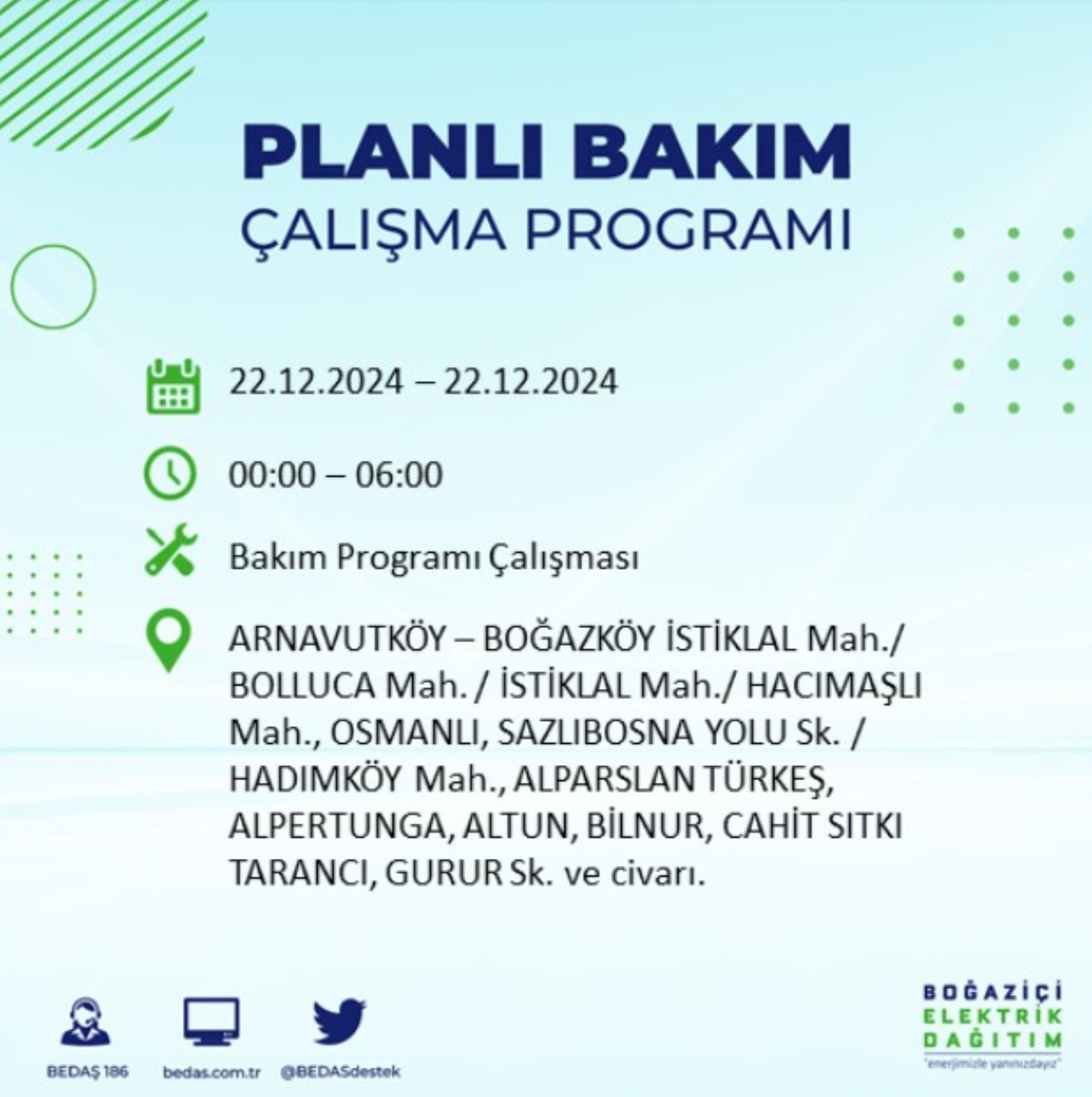 PLANLI BAKIM
ÇALIŞMA PROGRAMI

22.12.2024 – 22.12.2024

00:00 – 06:00

Bakım Programı Çalışması

ARNAVUTKÖY – BOĞAZKÖY İSTİKLAL Mah./ BOLLUCA Mah. / İSTİKLAL Mah./ HACIMAŞLI Mah., OSMANLI, SAZLIBOSNA YOLU Sk. / HADIMKÖY Mah., ALPARSLAN TÜRKEŞ, ALPERTUNGA, ALTUN, BİLNUR, CAHİT SITKI TARANCI, GURUR Sk. ve civarı.

BEDAŞ 186
bedas.com.tr
@BEDASdestek

BOĞAZİÇİ
ELEKTRİK
DAĞITIM
"enerjimizle yanınızdayız"